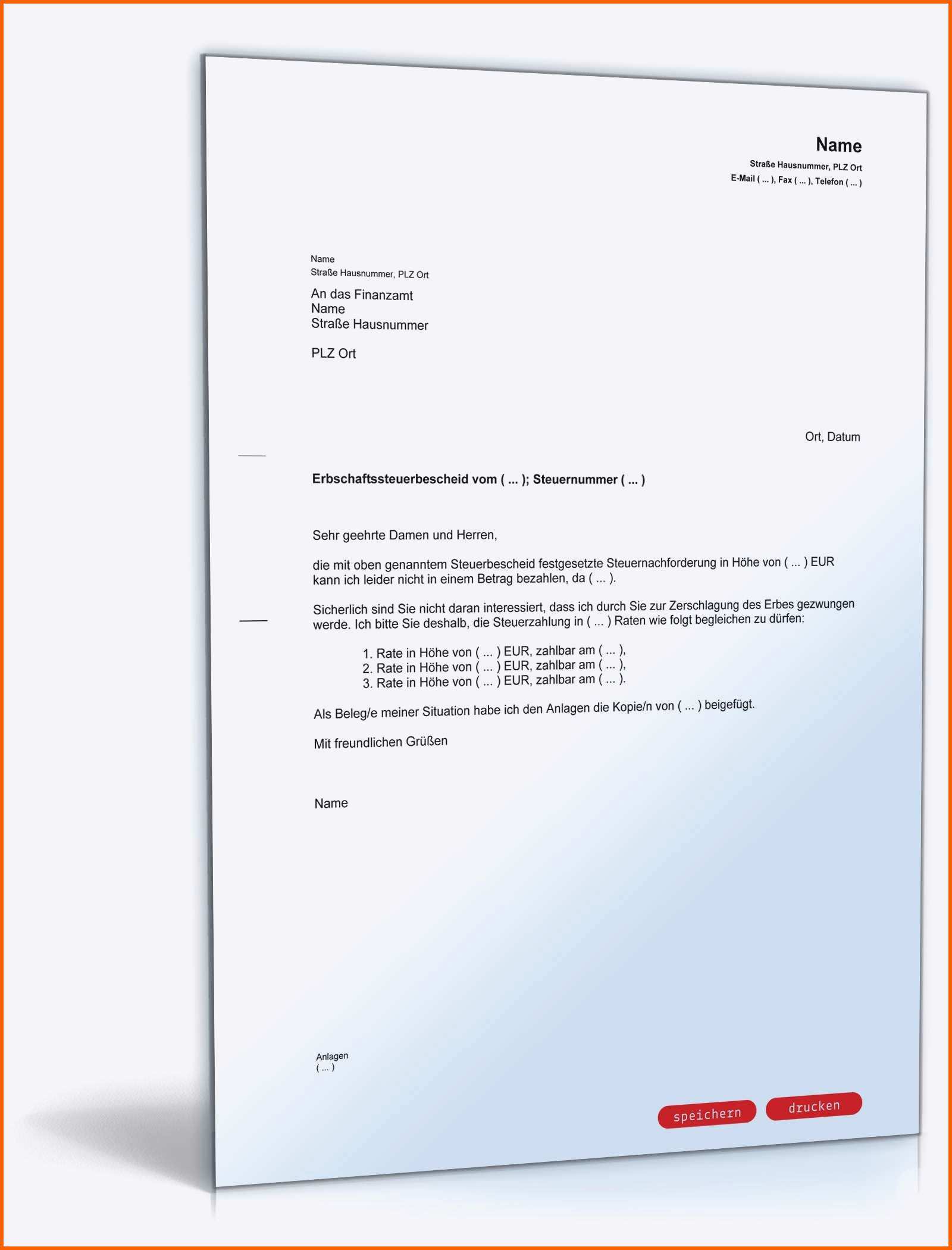 Name
Straße Hausnummer, PLZ Ort
E-Mail ( ... ), Fax ( ... ), Telefon ( ... )

Name
Straße Hausnummer, PLZ Ort

An das Finanzamt
Name
Straße Hausnummer

PLZ Ort

Ort, Datum

Erbschaftssteuerbescheid vom ( ... ); Steuernummer ( ... )

Sehr geehrte Damen und Herren,

die mit oben genanntem Steuerbescheid festgesetzte Steuernachforderung in Höhe von ( ... ) EUR kann ich leider nicht in einem Betrag bezahlen, da ( ... ).

Sicherlich sind Sie nicht daran interessiert, dass ich durch Sie zur Zerschlagung des Erbes gezwungen werde. Ich bitte Sie deshalb, die Steuerzahlung in ( ... ) Raten wie folgt begleichen zu dürfen:

1. Rate in Höhe von ( ... ) EUR, zahlbar am ( ... ),
2. Rate in Höhe von ( ... ) EUR, zahlbar am ( ... ),
3. Rate in Höhe von ( ... ) EUR, zahlbar am ( ... ).

Als Beleg/e meiner Situation habe ich den Anlagen die Kopie/n von ( ... ) beigefügt.

Mit freundlichen Grüßen

Name

Anlagen
( ... )

speichern
drucken